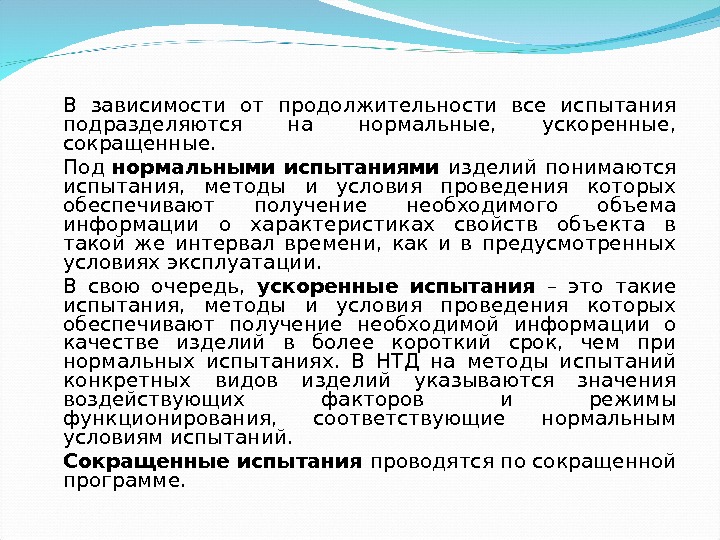 В зависимости от продолжительности все испытания подразделяются на нормальные, ускоренные, сокращенные.

Под нормальными испытаниями изделий понимаются испытания, методы и условия проведения которых обеспечивают получение необходимого объема информации о характеристиках свойств объекта в такой же интервал времени, как и в предусмотренных условиях эксплуатации.

В свою очередь, ускоренные испытания – это такие испытания, методы и условия проведения которых обеспечивают получение необходимой информации о качестве изделий в более короткий срок, чем при нормальных испытаниях. В НТД на методы испытаний конкретных видов изделий указываются значения воздействующих факторов и режимы функционирования, соответствующие нормальным условиям испытаний.

Сокращенные испытания проводятся по сокращенной программе.